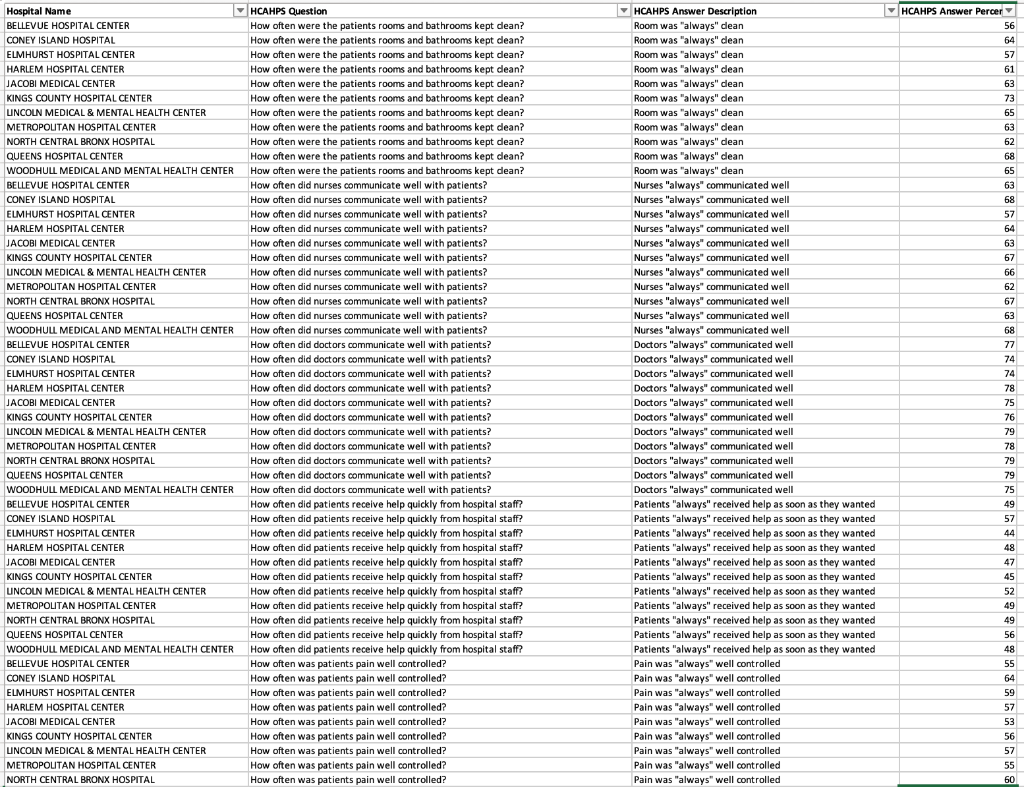 | Hospital Name | HCAHPS Question | HCAHPS Answer Description | HCAHPS Answer Percer |
|---|---|---|---|
| BELLEVUE HOSPITAL CENTER | How often were the patients rooms and bathrooms kept clean? | Room was "always" clean | 56 |
| CONEY ISLAND HOSPITAL | How often were the patients rooms and bathrooms kept clean? | Room was "always" clean | 64 |
| ELMHURST HOSPITAL CENTER | How often were the patients rooms and bathrooms kept clean? | Room was "always" clean | 57 |
| HARLEM HOSPITAL CENTER | How often were the patients rooms and bathrooms kept clean? | Room was "always" clean | 61 |
| JACOBI MEDICAL CENTER | How often were the patients rooms and bathrooms kept clean? | Room was "always" clean | 63 |
| KINGS COUNTY HOSPITAL CENTER | How often were the patients rooms and bathrooms kept clean? | Room was "always" clean | 73 |
| LINCOLN MEDICAL & MENTAL HEALTH CENTER | How often were the patients rooms and bathrooms kept clean? | Room was "always" clean | 65 |
| METROPOLITAN HOSPITAL CENTER | How often were the patients rooms and bathrooms kept clean? | Room was "always" clean | 63 |
| NORTH CENTRAL BRONX HOSPITAL | How often were the patients rooms and bathrooms kept clean? | Room was "always" clean | 62 |
| QUEENS HOSPITAL CENTER | How often were the patients rooms and bathrooms kept clean? | Room was "always" clean | 68 |
| WOODHULL MEDICAL AND MENTAL HEALTH CENTER | How often were the patients rooms and bathrooms kept clean? | Room was "always" clean | 65 |
| BELLEVUE HOSPITAL CENTER | How often did nurses communicate well with patients? | Nurses "always" communicated well | 63 |
| CONEY ISLAND HOSPITAL | How often did nurses communicate well with patients? | Nurses "always" communicated well | 68 |
| ELMHURST HOSPITAL CENTER | How often did nurses communicate well with patients? | Nurses "always" communicated well | 57 |
| HARLEM HOSPITAL CENTER | How often did nurses communicate well with patients? | Nurses "always" communicated well | 64 |
| JACOBI MEDICAL CENTER | How often did nurses communicate well with patients? | Nurses "always" communicated well | 63 |
| KINGS COUNTY HOSPITAL CENTER | How often did nurses communicate well with patients? | Nurses "always" communicated well | 67 |
| LINCOLN MEDICAL & MENTAL HEALTH CENTER | How often did nurses communicate well with patients? | Nurses "always" communicated well | 66 |
| METROPOLITAN HOSPITAL CENTER | How often did nurses communicate well with patients? | Nurses "always" communicated well | 62 |
| NORTH CENTRAL BRONX HOSPITAL | How often did nurses communicate well with patients? | Nurses "always" communicated well | 67 |
| QUEENS HOSPITAL CENTER | How often did nurses communicate well with patients? | Nurses "always" communicated well | 63 |
| WOODHULL MEDICAL AND MENTAL HEALTH CENTER | How often did nurses communicate well with patients? | Nurses "always" communicated well | 68 |
| BELLEVUE HOSPITAL CENTER | How often did doctors communicate well with patients? | Doctors "always" communicated well | 77 |
| CONEY ISLAND HOSPITAL | How often did doctors communicate well with patients? | Doctors "always" communicated well | 74 |
| ELMHURST HOSPITAL CENTER | How often did doctors communicate well with patients? | Doctors "always" communicated well | 74 |
| HARLEM HOSPITAL CENTER | How often did doctors communicate well with patients? | Doctors "always" communicated well | 78 |
| JACOBI MEDICAL CENTER | How often did doctors communicate well with patients? | Doctors "always" communicated well | 75 |
| KINGS COUNTY HOSPITAL CENTER | How often did doctors communicate well with patients? | Doctors "always" communicated well | 76 |
| LINCOLN MEDICAL & MENTAL HEALTH CENTER | How often did doctors communicate well with patients? | Doctors "always" communicated well | 79 |
| METROPOLITAN HOSPITAL CENTER | How often did doctors communicate well with patients? | Doctors "always" communicated well | 78 |
| NORTH CENTRAL BRONX HOSPITAL | How often did doctors communicate well with patients? | Doctors "always" communicated well | 79 |
| QUEENS HOSPITAL CENTER | How often did doctors communicate well with patients? | Doctors "always" communicated well | 79 |
| WOODHULL MEDICAL AND MENTAL HEALTH CENTER | How often did doctors communicate well with patients? | Doctors "always" communicated well | 75 |
| BELLEVUE HOSPITAL CENTER | How often did patients receive help quickly from hospital staff? | Patients "always" received help as soon as they wanted | 49 |
| CONEY ISLAND HOSPITAL | How often did patients receive help quickly from hospital staff? | Patients "always" received help as soon as they wanted | 57 |
| ELMHURST HOSPITAL CENTER | How often did patients receive help quickly from hospital staff? | Patients "always" received help as soon as they wanted | 44 |
| HARLEM HOSPITAL CENTER | How often did patients receive help quickly from hospital staff? | Patients "always" received help as soon as they wanted | 48 |
| JACOBI MEDICAL CENTER | How often did patients receive help quickly from hospital staff? | Patients "always" received help as soon as they wanted | 47 |
| KINGS COUNTY HOSPITAL CENTER | How often did patients receive help quickly from hospital staff? | Patients "always" received help as soon as they wanted | 45 |
| LINCOLN MEDICAL & MENTAL HEALTH CENTER | How often did patients receive help quickly from hospital staff? | Patients "always" received help as soon as they wanted | 52 |
| METROPOLITAN HOSPITAL CENTER | How often did patients receive help quickly from hospital staff? | Patients "always" received help as soon as they wanted | 49 |
| NORTH CENTRAL BRONX HOSPITAL | How often did patients receive help quickly from hospital staff? | Patients "always" received help as soon as they wanted | 49 |
| QUEENS HOSPITAL CENTER | How often did patients receive help quickly from hospital staff? | Patients "always" received help as soon as they wanted | 56 |
| WOODHULL MEDICAL AND MENTAL HEALTH CENTER | How often did patients receive help quickly from hospital staff? | Patients "always" received help as soon as they wanted | 48 |
| BELLEVUE HOSPITAL CENTER | How often was patients pain well controlled? | Pain was "always" well controlled | 55 |
| CONEY ISLAND HOSPITAL | How often was patients pain well controlled? | Pain was "always" well controlled | 64 |
| ELMHURST HOSPITAL CENTER | How often was patients pain well controlled? | Pain was "always" well controlled | 59 |
| HARLEM HOSPITAL CENTER | How often was patients pain well controlled? | Pain was "always" well controlled | 57 |
| JACOBI MEDICAL CENTER | How often was patients pain well controlled? | Pain was "always" well controlled | 53 |
| KINGS COUNTY HOSPITAL CENTER | How often was patients pain well controlled? | Pain was "always" well controlled | 56 |
| LINCOLN MEDICAL & MENTAL HEALTH CENTER | How often was patients pain well controlled? | Pain was "always" well controlled | 57 |
| METROPOLITAN HOSPITAL CENTER | How often was patients pain well controlled? | Pain was "always" well controlled | 55 |
| NORTH CENTRAL BRONX HOSPITAL | How often was patients pain well controlled? | Pain was "always" well controlled | 60 |